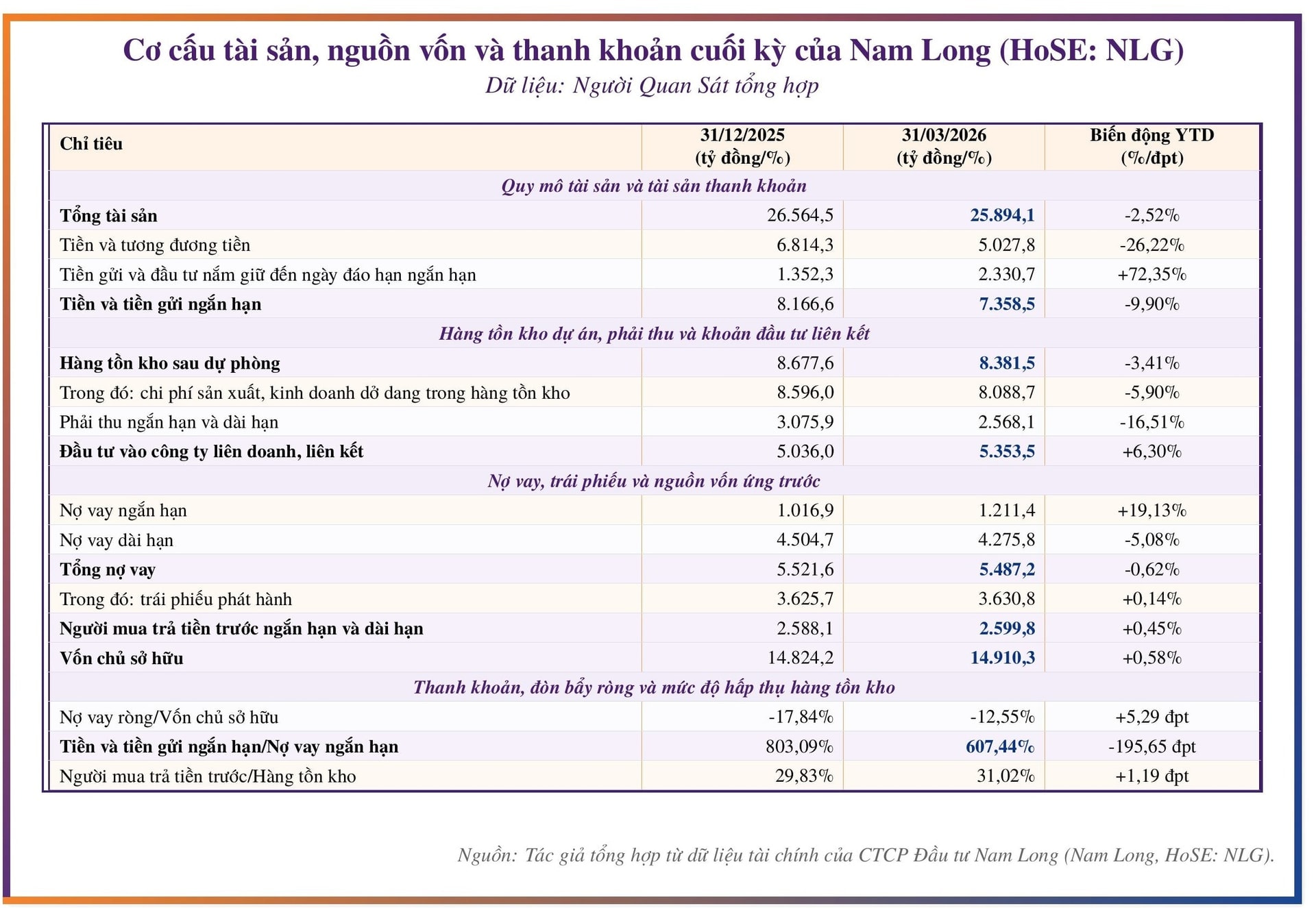 Cơ cấu tài sản, nguồn vốn và thanh khoản cuối kỳ của Nam Long (HoSE: NLG)
Dữ liệu: Người Quan Sát tổng hợp

| Chỉ tiêu | 31/12/2025 (tỷ đồng/%) | 31/03/2026 (tỷ đồng/%) | Biến động YTD (%/đpt) |
|---|---|---|---|
| Quy mô tài sản và tài sản thanh khoản | | | |
| Tổng tài sản | 26.564,5 | 25.894,1 | -2,52% |
| Tiền và tương đương tiền | 6.814,3 | 5.027,8 | -26,22% |
| Tiền gửi và đầu tư nắm giữ đến ngày đáo hạn ngắn hạn | 1.352,3 | 2.330,7 | +72,35% |
| Tiền và tiền gửi ngắn hạn | 8.166,6 | 7.358,5 | -9,90% |
| Hàng tồn kho dự án, phải thu và khoản đầu tư liên kết | | | |
| Hàng tồn kho sau dự phòng | 8.677,6 | 8.381,5 | -3,41% |
| Trong đó: chi phí sản xuất, kinh doanh dở dang trong hàng tồn kho | 8.596,0 | 8.088,7 | -5,90% |
| Phải thu ngắn hạn và dài hạn | 3.075,9 | 2.568,1 | -16,51% |
| Đầu tư vào công ty liên doanh, liên kết | 5.036,0 | 5.353,5 | +6,30% |
| Nợ vay, trái phiếu và nguồn vốn ứng trước | | | |
| Nợ vay ngắn hạn | 1.016,9 | 1.211,4 | +19,13% |
| Nợ vay dài hạn | 4.504,7 | 4.275,8 | -5,08% |
| Tổng nợ vay | 5.521,6 | 5.487,2 | -0,62% |
| Trong đó: trái phiếu phát hành | 3.625,7 | 3.630,8 | +0,14% |
| Người mua trả tiền trước ngắn hạn và dài hạn | 2.588,1 | 2.599,8 | +0,45% |
| Vốn chủ sở hữu | 14.824,2 | 14.910,3 | +0,58% |
| Thanh khoản, đòn bẩy ròng và mức độ hấp thụ hàng tồn kho | | | |
| Nợ vay ròng/Vốn chủ sở hữu | -17,84% | -12,55% | +5,29 đpt |
| Tiền và tiền gửi ngắn hạn/Nợ vay ngắn hạn | 803,09% | 607,44% | -195,65 đpt |
| Người mua trả tiền trước/Hàng tồn kho | 29,83% | 31,02% | +1,19 đpt |

Nguồn: Tác giả tổng hợp từ dữ liệu tài chính của CTCP Đầu tư Nam Long (Nam Long, HoSE: NLG).